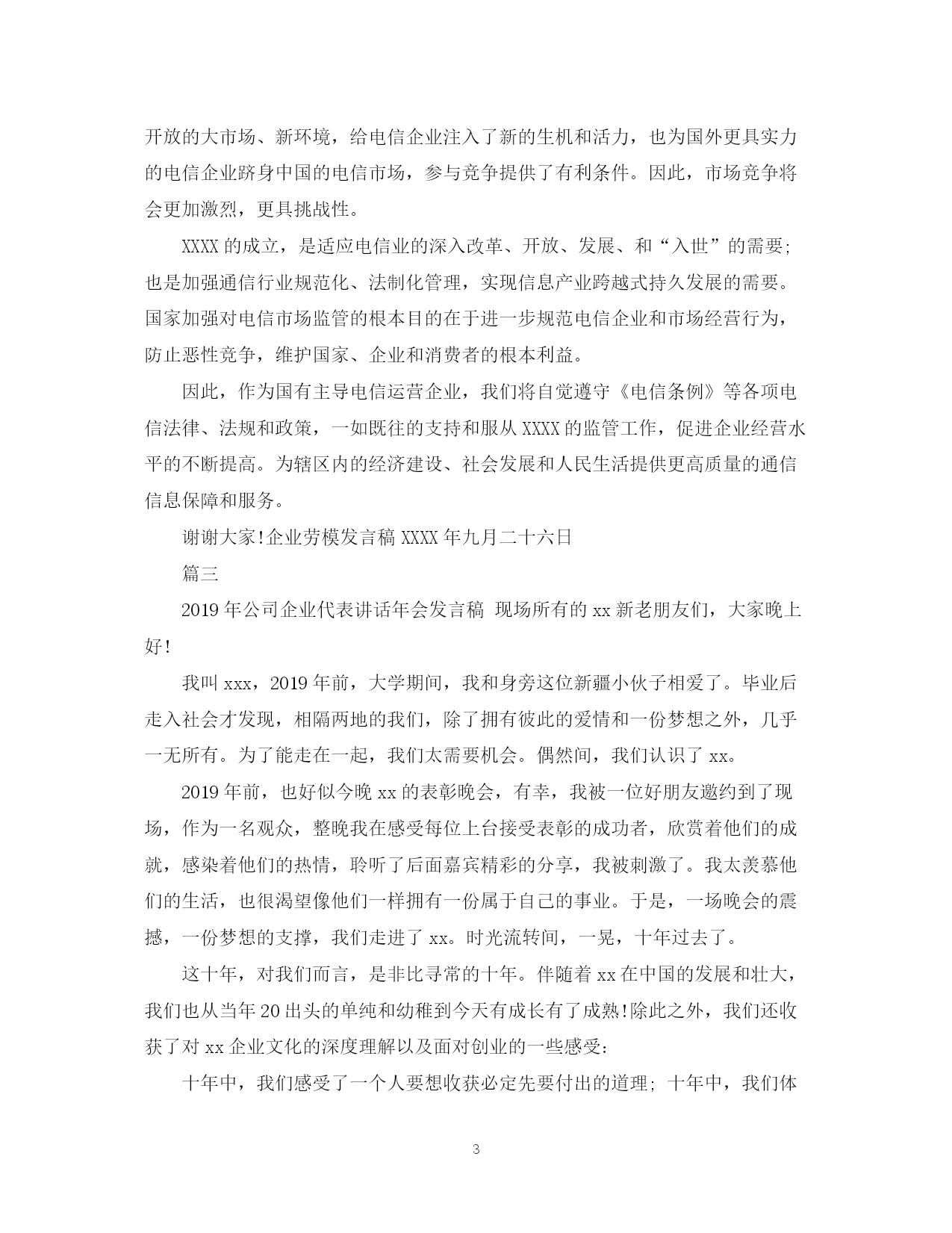 开放的大市场、新环境，给电信企业注入了新的生机和活力，也为国外更具实力的电信企业跻身中国的电信市场，参与竞争提供了有利条件。因此，市场竞争将会更加激烈，更具挑战性。

XXXX 的成立，是适应电信业的深入改革、开放、发展、和“入世”的需要；也是加强通信行业规范化、法制化管理，实现信息产业跨越式持久发展的需要。国家加强对电信市场监管的根本目的在于进一步规范电信企业和市场经营行为，防止恶性竞争，维护国家、企业和消费者的根本利益。

因此，作为国有主导电信运营企业，我们将自觉遵守《电信条例》等各项电信法律、法规和政策，一如既往的支持和服从 XXXX 的监管工作，促进企业经营水平的不断提高。为辖区内的经济建设、社会发展和人民生活提供更高质量的通信信息保障和服务。

谢谢大家!企业劳模发言稿 XXXX 年九月二十六日

篇三

2019 年公司企业代表讲话年会发言稿 现场所有的 xx 新老朋友们，大家晚上好!

我叫 xxx，2019 年前，大学期间，我和身旁这位新疆小伙子相爱了。毕业后走入社会才发现，相隔两地的我们，除了拥有彼此的爱情和一份梦想之外，几乎一无所有。为了能走在一起，我们太需要机会。偶然间，我们认识了 xx。

2019 年前，也好似今晚 xx 的表彰晚会，有幸，我被一位好朋友邀约到了现场，作为一名观众，整晚我在感受每位上台接受表彰的成功者，欣赏着他们的成就，感染着他们的热情，聆听了后面嘉宾精彩的分享，我被刺激了。我太羡慕他们的生活，也很渴望像他们一样拥有一份属于自己的事业。于是，一场晚会的震撼，一份梦想的支撑，我们走进了 xx。时光流转间，一晃，十年过去了。

这十年，对我们而言，是非比寻常的十年。伴随着 xx 在中国的发展和壮大，我们也从当年 20 出头的单纯和幼稚到今天有成长有了成熟!除此之外，我们还收获了对 xx 企业文化的深度理解以及面对创业的一些感受：

十年中，我们感受了一个人要想收获必定先要付出的道理；十年中，我们体

3